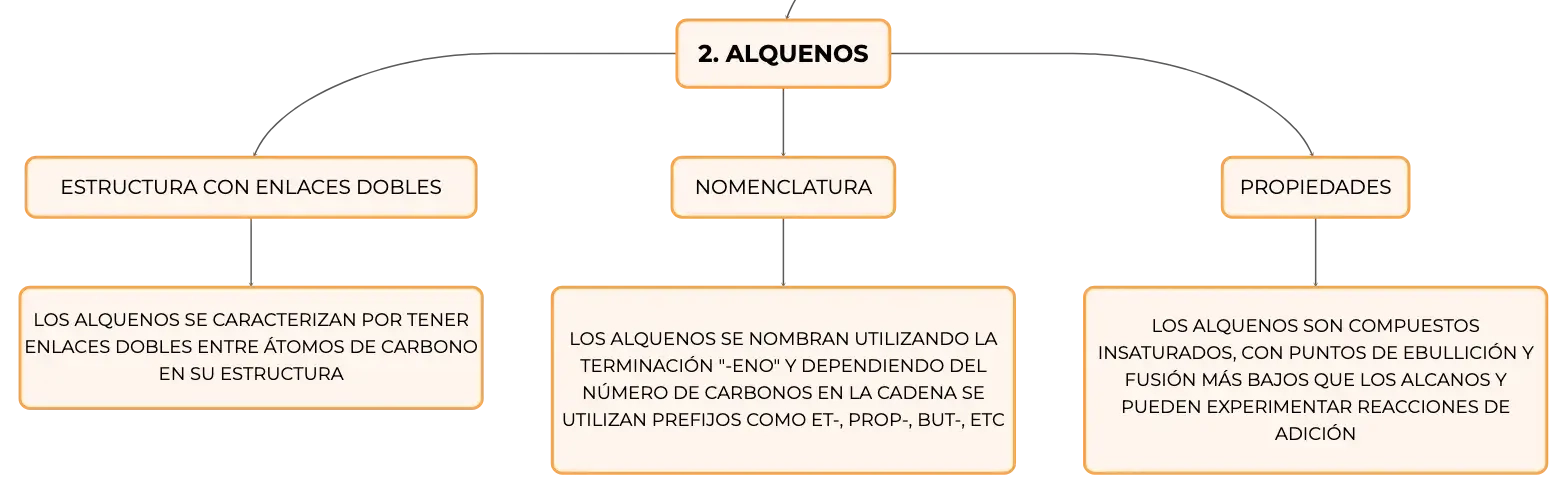 2. ALQUENOS

ESTRUCTURA CON ENLACES DOBLES

LOS ALQUENOS SE CARACTERIZAN POR TENER ENLACES DOBLES ENTRE ÁTOMOS DE CARBONO EN SU ESTRUCTURA

NOMENCLATURA

LOS ALQUENOS SE NOMBRAN UTILIZANDO LA TERMINACIÓN "-ENO" Y DEPENDIENDO DEL NÚMERO DE CARBONOS EN LA CADENA SE UTILIZAN PREFIJOS COMO ET-, PROP-, BUT-, ETC

PROPIEDADES

LOS ALQUENOS SON COMPUESTOS INSATURADOS, CON PUNTOS DE EBULLICIÓN Y FUSIÓN MÁS BAJOS QUE LOS ALCANOS Y PUEDEN EXPERIMENTAR REACCIONES DE ADICIÓN